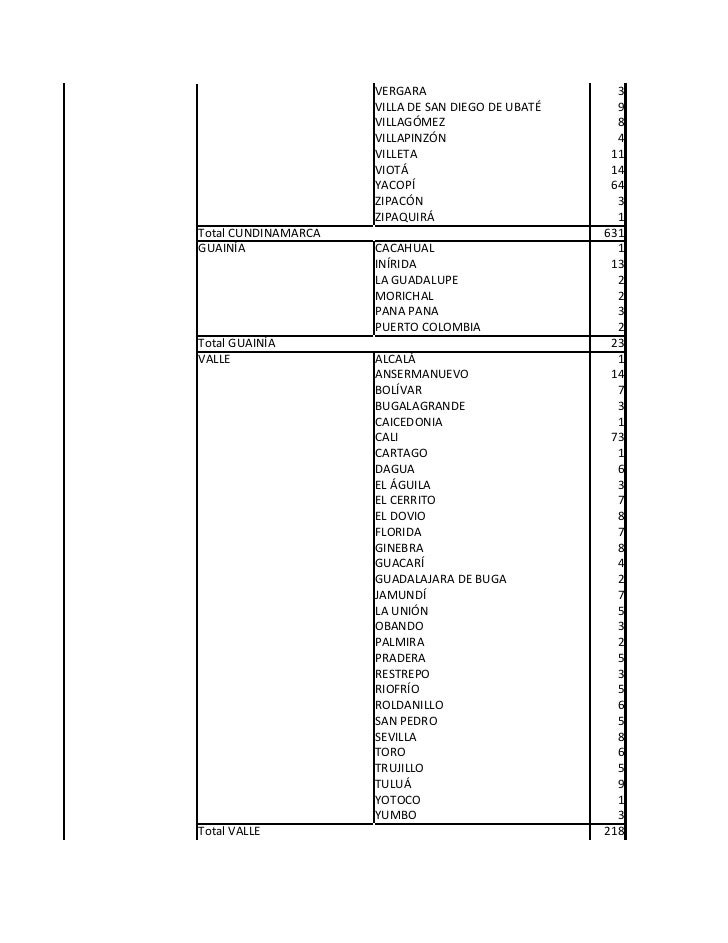 | | | | |
|---|---|---|---|
| | | VERGARA | 3 |
| | | VILLA DE SAN DIEGO DE UBATÉ | 9 |
| | | VILLAGÓMEZ | 8 |
| | | VILLAPINZÓN | 4 |
| | | VILLETA | 11 |
| | | VIOTÁ | 14 |
| | | YACOPÍ | 64 |
| | | ZIPACÓN | 3 |
| | | ZIPAQUIRÁ | 1 |
| | Total CUNDINAMARCA | | 631 |
| | GUAINÍA | CACAHUAL | 1 |
| | | INÍRIDA | 13 |
| | | LA GUADALUPE | 2 |
| | | MORICHAL | 2 |
| | | PANA PANA | 3 |
| | | PUERTO COLOMBIA | 2 |
| | Total GUAINÍA | | 23 |
| | VALLE | ALCALÁ | 1 |
| | | ANSERMANUEVO | 14 |
| | | BOLÍVAR | 7 |
| | | BUGALAGRANDE | 3 |
| | | CAICEDONIA | 1 |
| | | CALI | 73 |
| | | CARTAGO | 1 |
| | | DAGUA | 6 |
| | | EL ÁGUILA | 3 |
| | | EL CERRITO | 7 |
| | | EL DOVIO | 8 |
| | | FLORIDA | 7 |
| | | GINEBRA | 8 |
| | | GUACARÍ | 4 |
| | | GUADALAJARA DE BUGA | 2 |
| | | JAMUNDÍ | 7 |
| | | LA UNIÓN | 5 |
| | | OBANDO | 3 |
| | | PALMIRA | 2 |
| | | PRADERA | 5 |
| | | RESTREPO | 3 |
| | | RIOFRÍO | 5 |
| | | ROLDANILLO | 6 |
| | | SAN PEDRO | 5 |
| | | SEVILLA | 8 |
| | | TORO | 6 |
| | | TRUJILLO | 5 |
| | | TULUÁ | 9 |
| | | YOTOCO | 1 |
| | | YUMBO | 3 |
| | Total VALLE | | 218 |